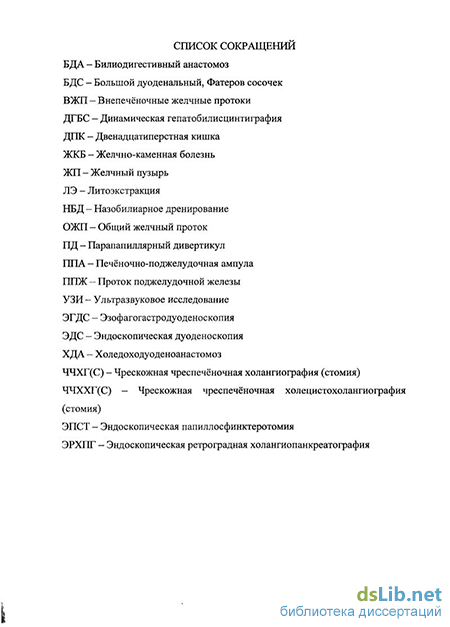 СПИСОК СОКРАЩЕНИЙ

БДА – Билиодигестивный анастомоз

БДС – Большой дуоденальный, Фатеров сосочек

ВЖП – Внепечёночные желчные протоки

ДГБС – Динамическая гепатобилисцинтиграфия

ДПК – Двенадцатиперстная кишка

ЖКБ – Желчно-каменная болезнь

ЖП – Желчный пузырь

ЛЭ – Литоэкстракция

НБД – Назобилиарное дренирование

ОЖП – Общий желчный проток

ПД – Парапапиллярный дивертикул

ППА – Печёночно-поджелудочная ампула

ППЖ – Проток поджелудочной железы

УЗИ – Ультразвуковое исследование

ЭГДС – Эзофагогастродуоденоскопия

ЭДС – Эндоскопическая дуоденоскопия

ХДА – Холедоходуоденоанастомоз

ЧЧХГ(С) – Чрескожная чреспечёночная холангиография (стомия)

ЧЧХХГ(С) – Чрескожная чреспечёночная холецистохолангиография (стомия)

ЭПСТ – Эндоскопическая папиллосфинктеротомия

ЭРХПГ – Эндоскопическая ретроградная холангиопанкреатография

dsLib.net
библиотека диссертаций